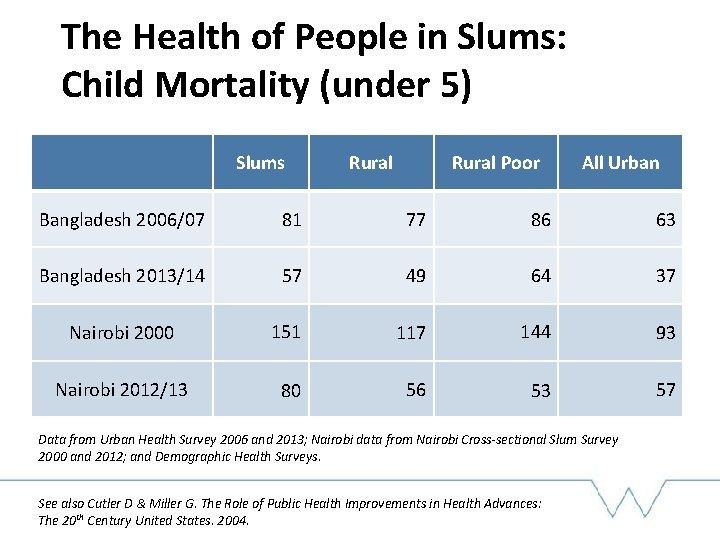 The Health of People in Slums: Child Mortality (under 5)

| | Slums | Rural | Rural Poor | All Urban |
|---|---|---|---|---|
| Bangladesh 2006/07 | 81 | 77 | 86 | 63 |
| Bangladesh 2013/14 | 57 | 49 | 64 | 37 |
| Nairobi 2000 | 151 | 117 | 144 | 93 |
| Nairobi 2012/13 | 80 | 56 | 53 | 57 |

Data from Urban Health Survey 2006 and 2013; Nairobi data from Nairobi Cross-sectional Slum Survey 2000 and 2012; and Demographic Health Surveys.

See also Cutler D & Miller G. The Role of Public Health Improvements in Health Advances: The 20$^{th}$ Century United States. 2004.